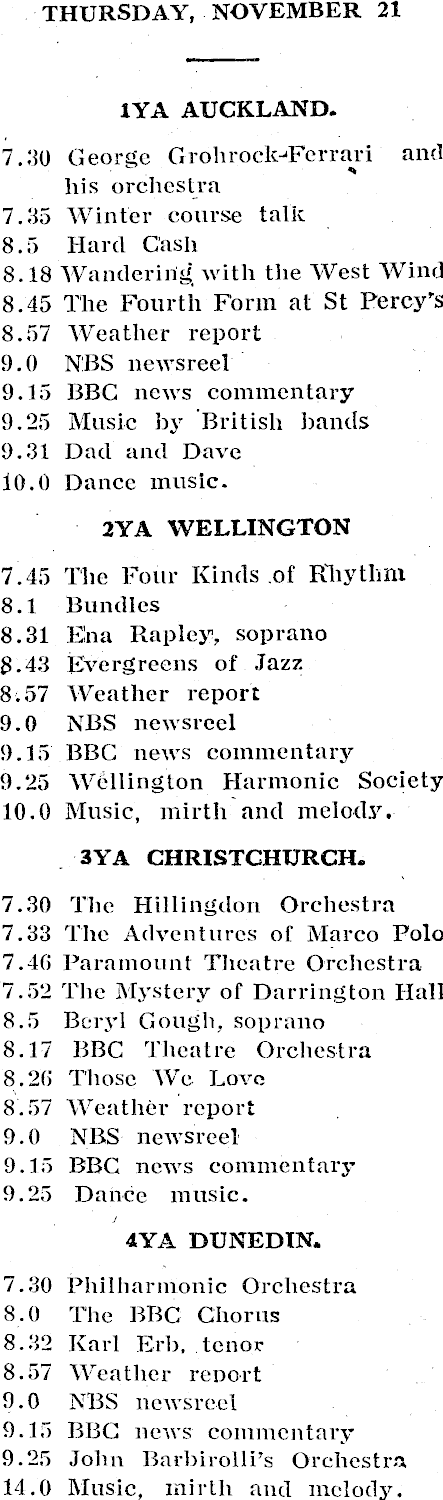 THURSDAY, NOVEMBER 21

1YA AUCKLAND.

7.30 George Grohrock-Ferrari and his orchestra
7.35 Winter course talk
8.5 Hard Cash
8.18 Wandering with the West Wind
8.45 The Fourth Form at St Percy's
8.57 Weather report
9.0 NBS newsreel
9.15 BBC news commentary
9.25 Music by British bands
9.31 Dad and Dave
10.0 Dance music.

2YA WELLINGTON

7.45 The Four Kinds of Rhythm
8.1 Bundles
8.31 Ena Rapley, soprano
8.43 Evergreens of Jazz
8.57 Weather report
9.0 NBS newsreel
9.15 BBC news commentary
9.25 Wellington Harmonic Society
10.0 Music, mirth and melody.

3YA CHRISTCHURCH.

7.30 The Hillingdon Orchestra
7.33 The Adventures of Marco Polo
7.46 Paramount Theatre Orchestra
7.52 The Mystery of Darrington Hall
8.5 Beryl Gough, soprano
8.17 BBC Theatre Orchestra
8.26 Those We Love
8.57 Weather report
9.0 NBS newsreel
9.15 BBC news commentary
9.25 Dance music.

4YA DUNEDIN.

7.30 Philharmonic Orchestra
8.0 The BBC Chorus
8.32 Karl Erb, tenor
8.57 Weather report
9.0 NBS newsreel
9.15 BBC news commentary
9.25 John Barbirolli's Orchestra
14.0 Music, mirth and melody.